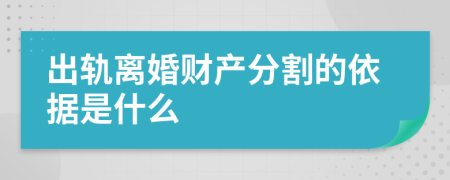 出轨离婚财产分割的依据是什么